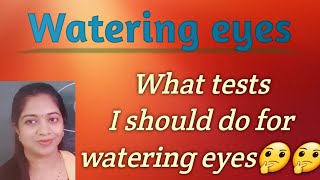 Watering eyes

What tests I should do for watering eyes🤔🤔